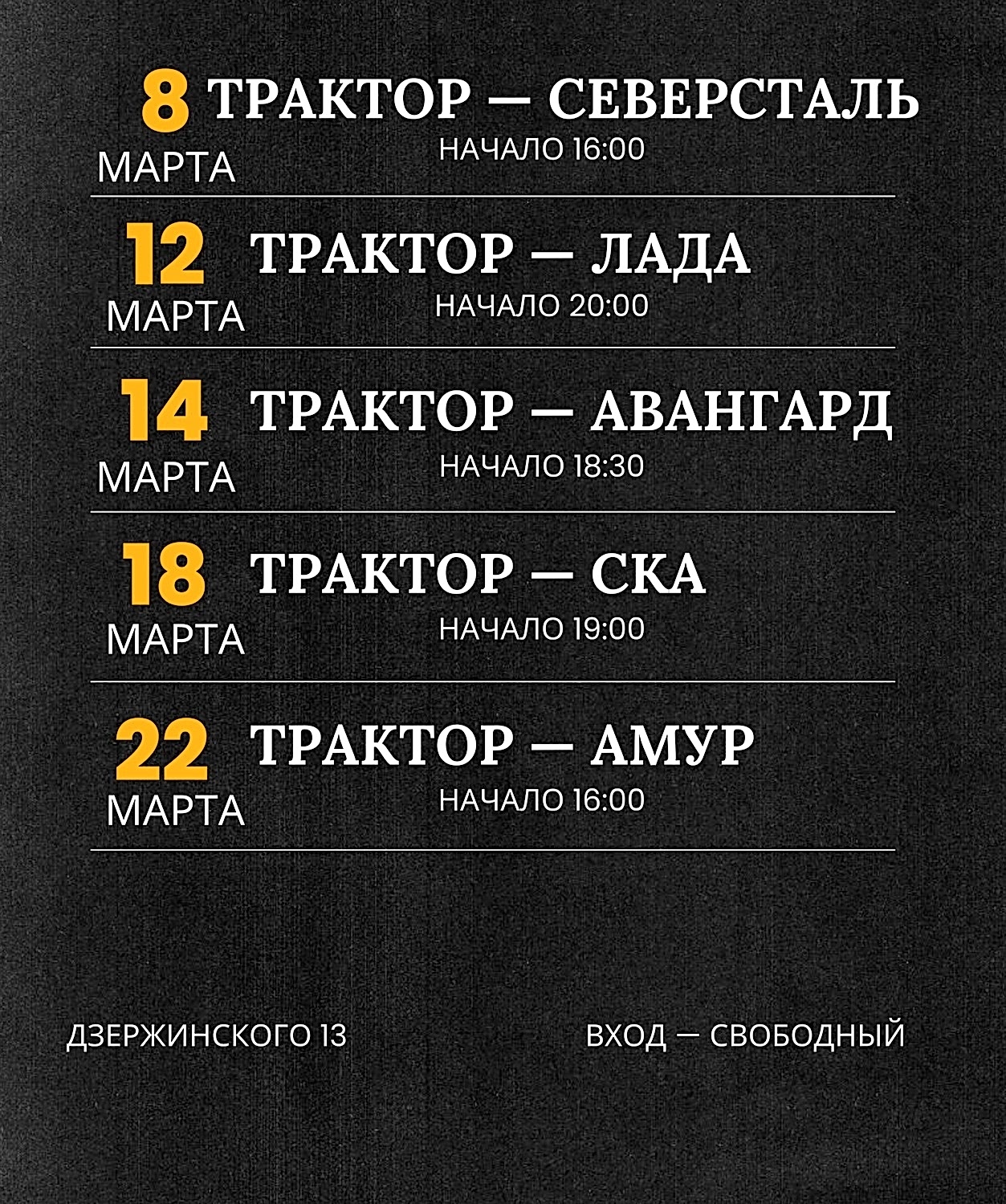 8 ТРАКТОР — СЕВЕРСТАЛЬ
МАРТА
НАЧАЛО 16:00

12 ТРАКТОР — ЛАДА
МАРТА
НАЧАЛО 20:00

14 ТРАКТОР — АВАНГАРД
МАРТА
НАЧАЛО 18:30

18 ТРАКТОР — СКА
МАРТА
НАЧАЛО 19:00

22 ТРАКТОР — АМУР
МАРТА
НАЧАЛО 16:00

ДЗЕРЖИНСКОГО 13

ВХОД — СВОБОДНЫЙ